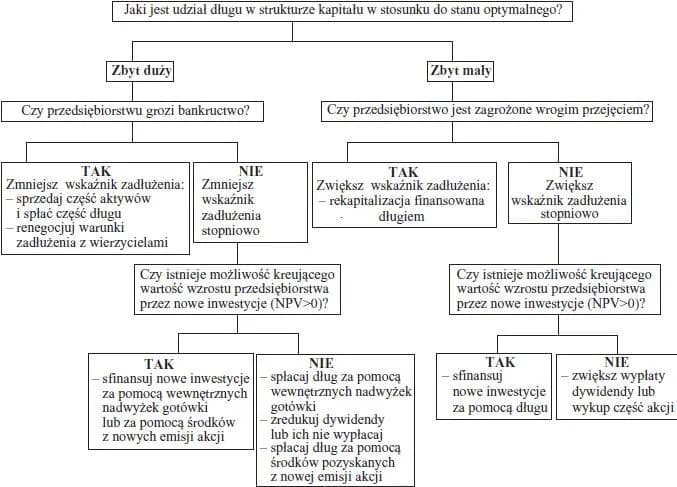 Jaki jest udział długu w strukturze kapitału w stosunku do stanu optymalnego?

Zbyt duży

Czy przedsiębiorstwu grozi bankructwo?

TAK
Zmniejsz wskaźnik zadłużenia:
– sprzedaj część aktywów i spłać część długu
– renegocjuj warunki zadłużenia z wierzycielami

NIE
Zmniejsz wskaźnik zadłużenia stopniowo

Czy istnieje możliwość kreującego wartość wzrostu przedsiębiorstwa przez nowe inwestycje (NPV>0)?

TAK
– sfinansuj nowe inwestycje za pomocą wewnętrznych nadwyżek gotówki lub za pomocą środków z nowych emisji akcji

NIE
– spłacaj dług za pomocą wewnętrznych nadwyżek gotówki
– zredukuj dywidendy lub ich nie wypłacaj
– spłacaj dług za pomocą środków pozyskanych z nowej emisji akcji

Zbyt mały

Czy przedsiębiorstwo jest zagrożone wrogim przejęciem?

TAK
Zwiększ wskaźnik zadłużenia:
– rekapitalizacja finansowana długiem

NIE
Zwiększ wskaźnik zadłużenia stopniowo

Czy istnieje możliwość kreującego wartość wzrostu przedsiębiorstwa przez nowe inwestycje (NPV>0)?

TAK
– sfinansuj nowe inwestycje za pomocą długu

NIE
– zwiększ wypłaty dywidendy lub wykup część akcji